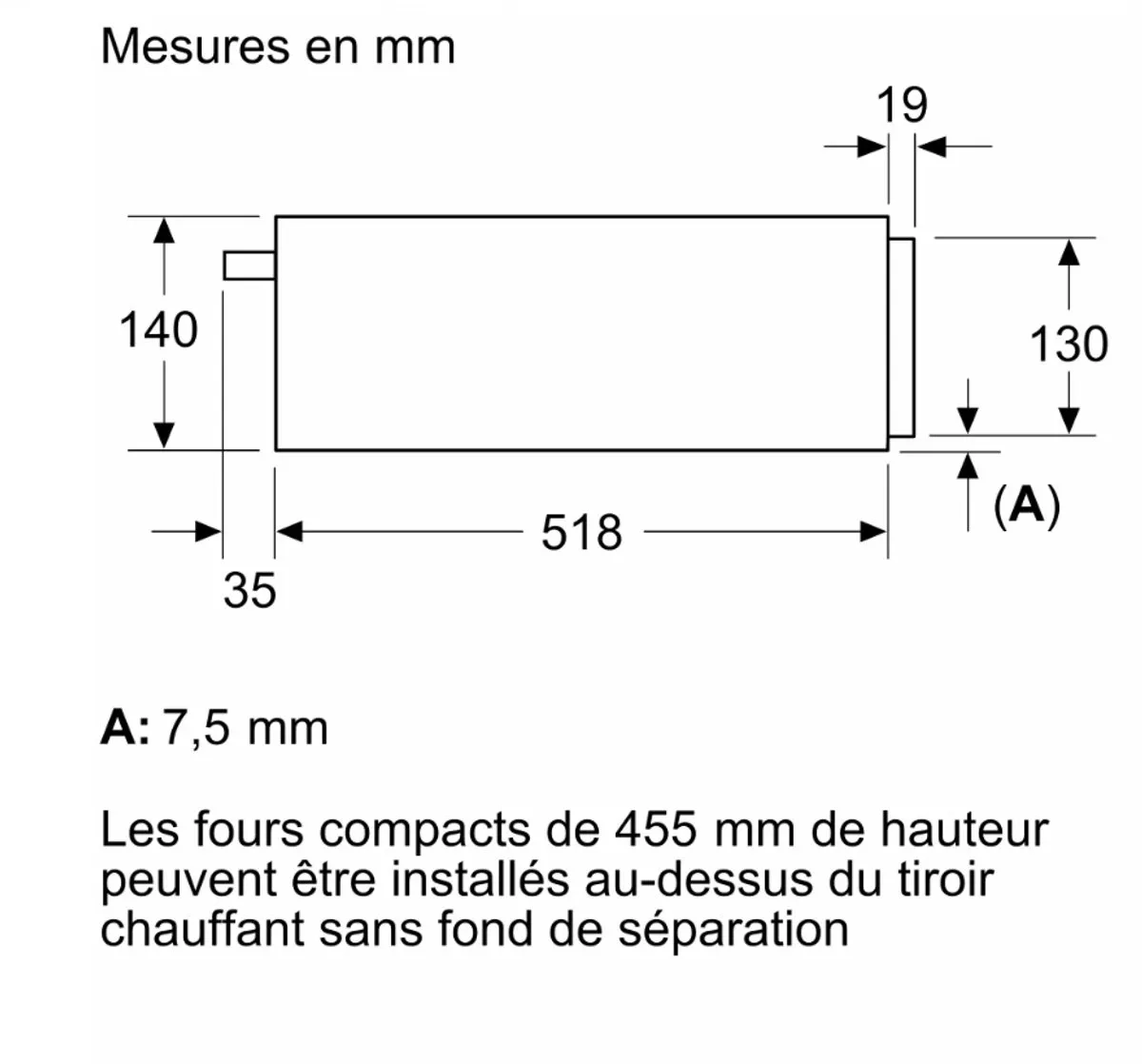 Mesures en mm

19

140

130

(A)

518

35

A: 7,5 mm

Les fours compacts de 455 mm de hauteur peuvent être installés au-dessus du tiroir chauffant sans fond de séparation